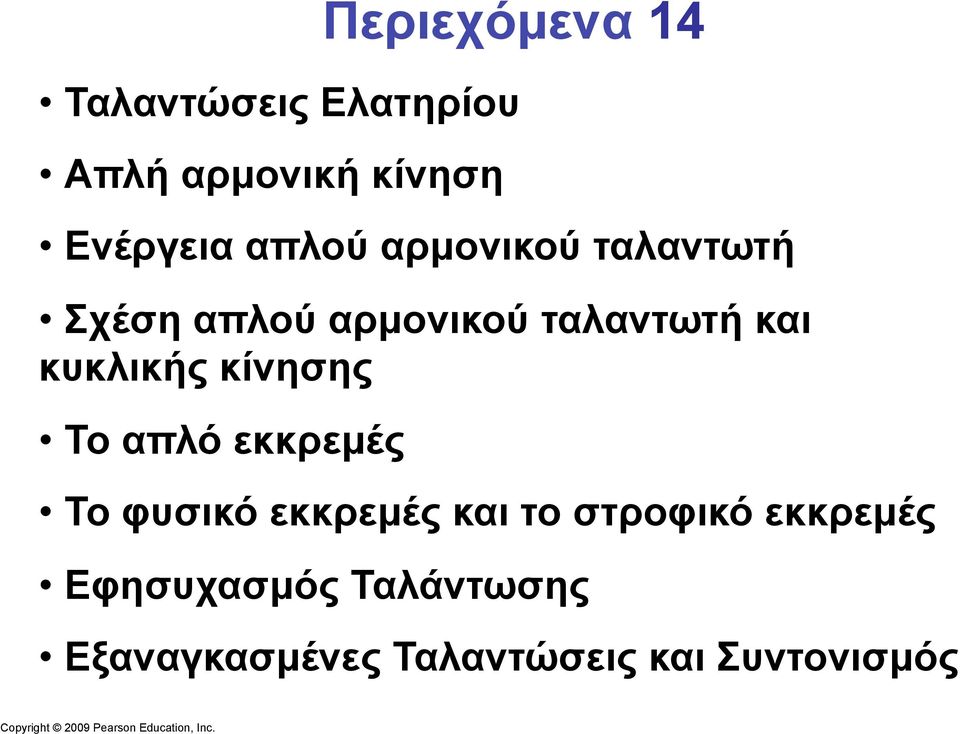 Περιεχόμενα 14

• Ταλαντώσεις Ελατηρίου

• Απλή αρμονική κίνηση

• Ενέργεια απλού αρμονικού ταλαντωτή

• Σχέση απλού αρμονικού ταλαντωτή και κυκλικής κίνησης

• Το απλό εκκρεμές

• Το φυσικό εκκρεμές και το στροφικό εκκρεμές

• Εφησυχασμός Ταλάντωσης

• Εξαναγκασμένες Ταλαντώσεις και Συντονισμός

Copyright © 2009 Pearson Education, Inc.